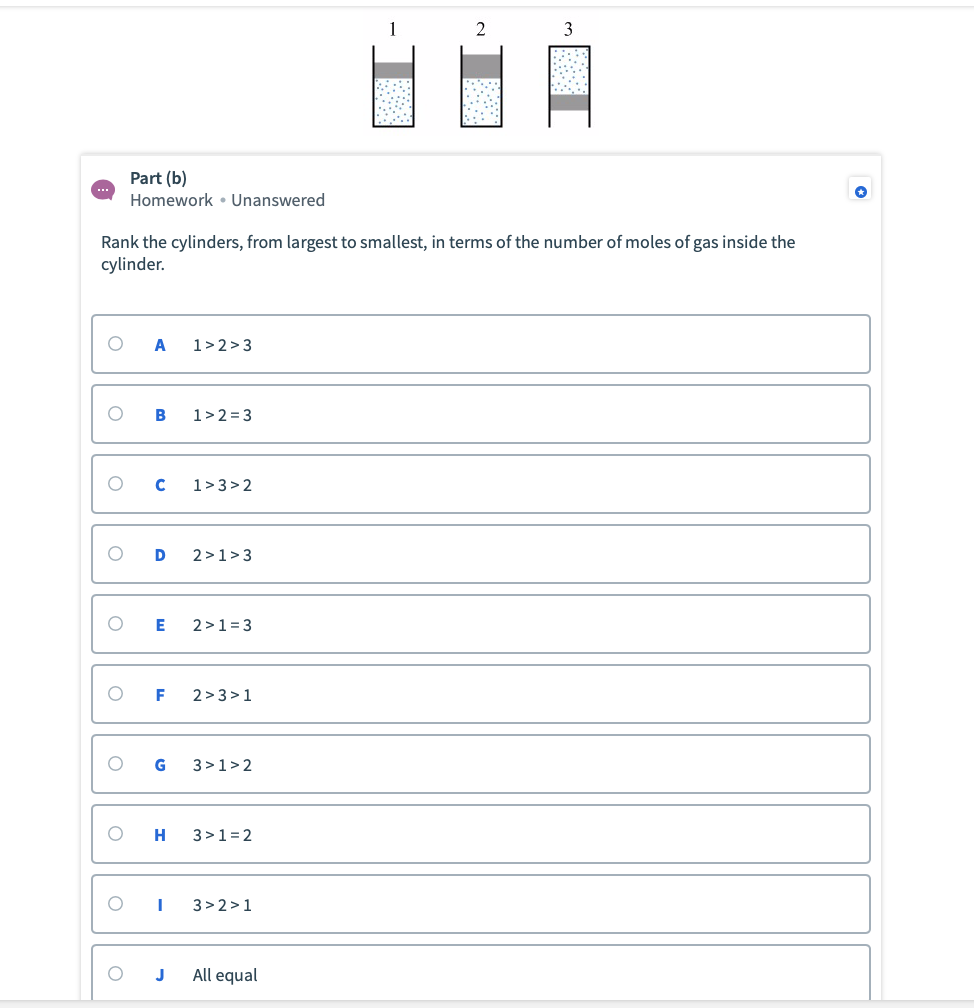 1 2 3

Part (b)
Homework • Unanswered

Rank the cylinders, from largest to smallest, in terms of the number of moles of gas inside the cylinder.

A $1 > 2 > 3$

B $1 > 2 = 3$

C $1 > 3 > 2$

D $2 > 1 > 3$

E $2 > 1 = 3$

F $2 > 3 > 1$

G $3 > 1 > 2$

H $3 > 1 = 2$

I $3 > 2 > 1$

J All equal